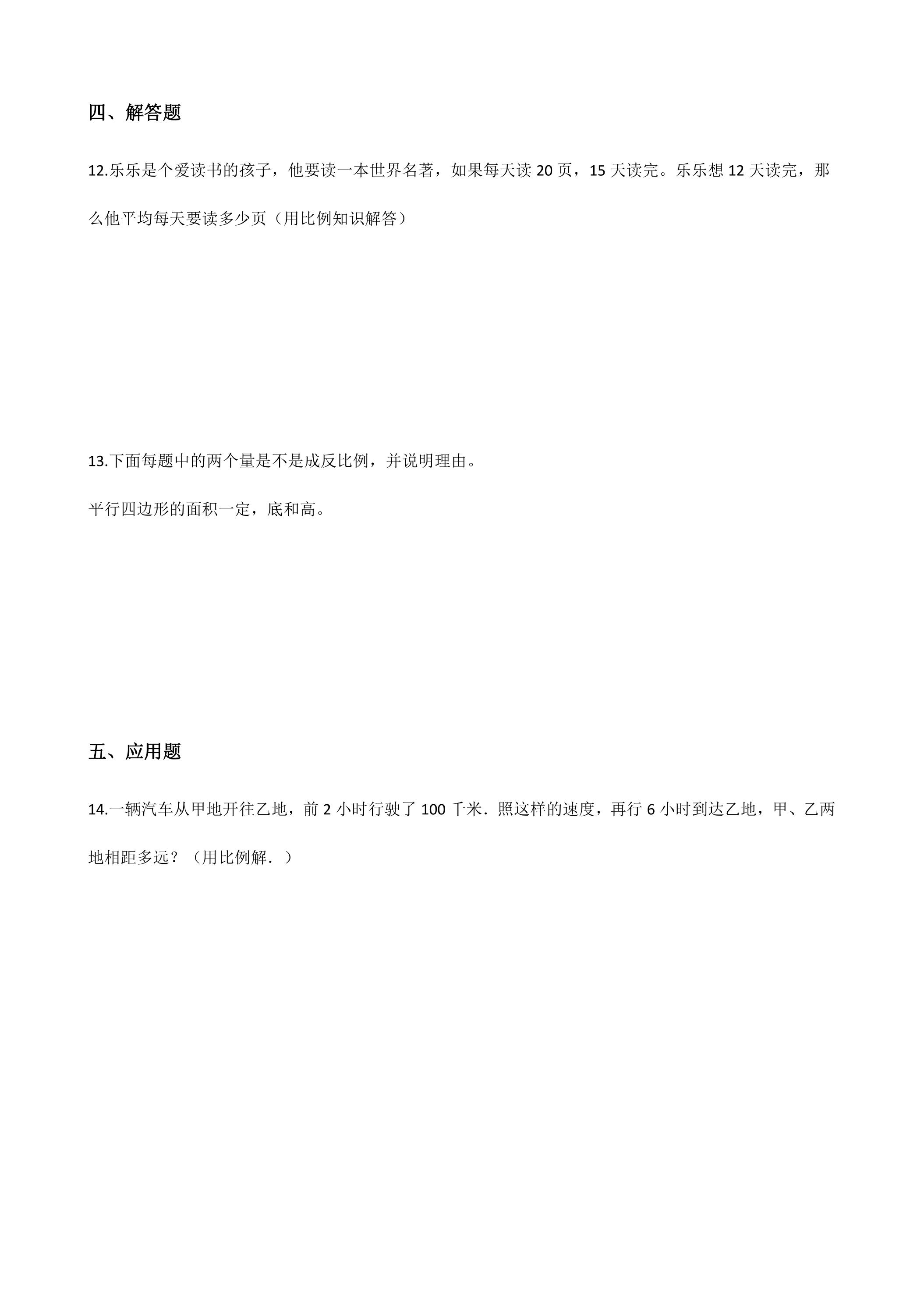 四、解答题

12.乐乐是个爱读书的孩子，他要读一本世界名著，如果每天读20页，15天读完。乐乐想12天读完，那么他平均每天要读多少页（用比例知识解答）

13.下面每题中的两个量是不是成反比例，并说明理由。

平行四边形的面积一定，底和高。

五、应用题

14.一辆汽车从甲地开往乙地，前2小时行驶了100千米．照这样的速度，再行6小时到达乙地，甲、乙两地相距多远？（用比例解．）